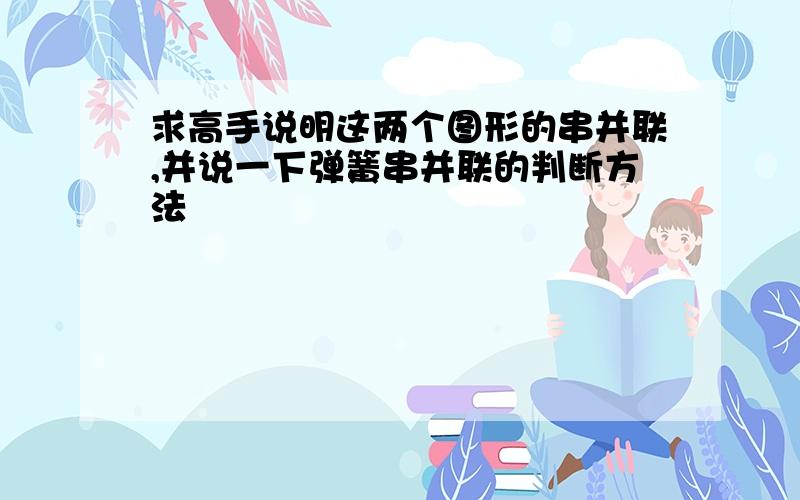 求高手说明这两个图形的串并联,并说一下弹簧串并联的判断方法